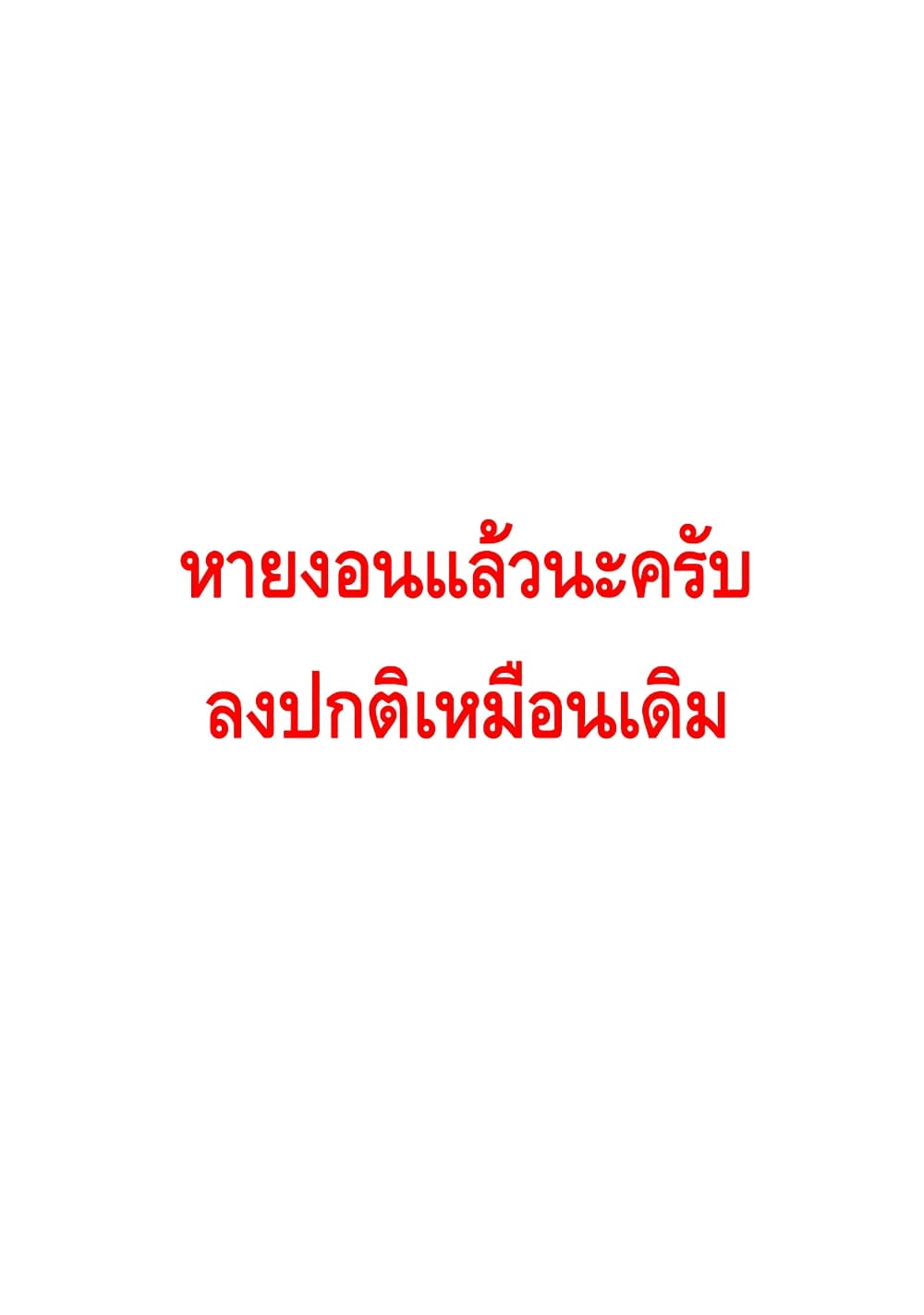 หายงอนแล้วนะครับ
ลงปกติเหมือนเดิม